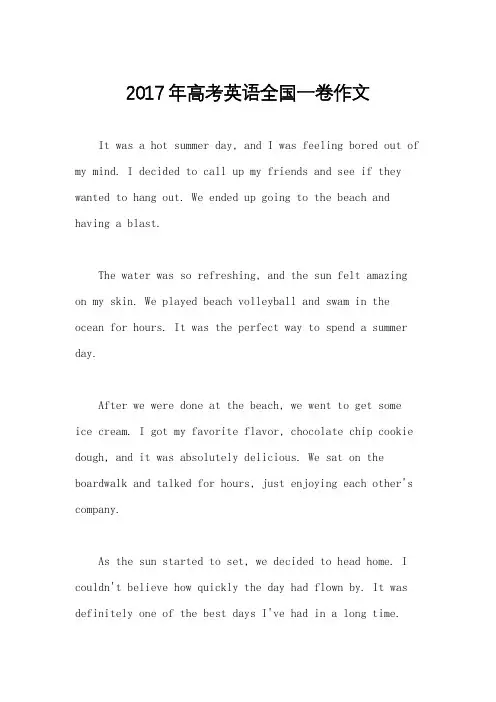 2017年高考英语全国一卷作文

It was a hot summer day, and I was feeling bored out of my mind. I decided to call up my friends and see if they wanted to hang out. We ended up going to the beach and having a blast.

The water was so refreshing, and the sun felt amazing on my skin. We played beach volleyball and swam in the ocean for hours. It was the perfect way to spend a summer day.

After we were done at the beach, we went to get some ice cream. I got my favorite flavor, chocolate chip cookie dough, and it was absolutely delicious. We sat on the boardwalk and talked for hours, just enjoying each other's company.

As the sun started to set, we decided to head home. I couldn't believe how quickly the day had flown by. It was definitely one of the best days I've had in a long time.